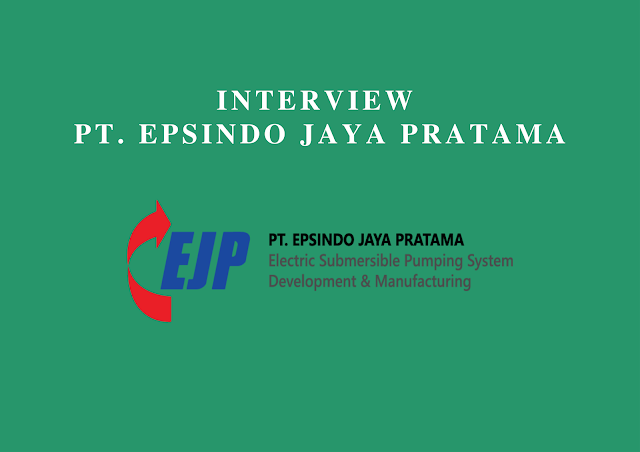 INTERVIEW
PT. EPSINDO JAYA PRATAMA

EJP

PT. EPSINDO JAYA PRATAMA
Electric Submersible Pumping System
Development & Manufacturing